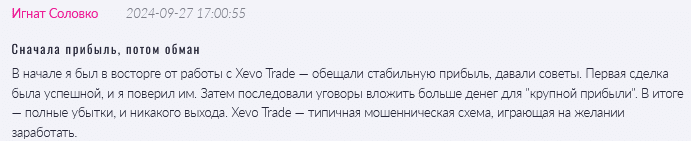 Игнат Соловко 2024-09-27 17:00:55

Сначала прибыль, потом обман

В начале я был в восторге от работы с Xevo Trade — обещали стабильную прибыль, давали советы. Первая сделка была успешной, и я поверил им. Затем последовали уговоры вложить больше денег для "крупной прибыли". В итоге — полные убытки, и никакого выхода. Xevo Trade — типичная мошенническая схема, играющая на желании заработать.